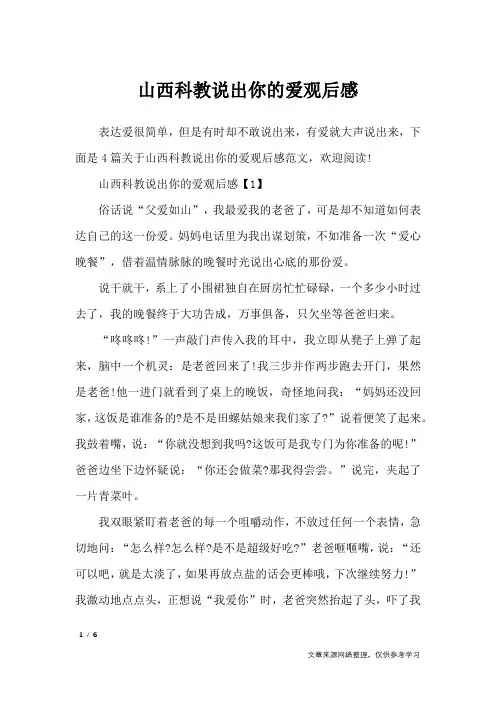 山西科教说出你的爱观后感

表达爱很简单，但是有时却不敢说出来，有爱就大声说出来，下面是 4 篇关于山西科教说出你的爱观后感范文，欢迎阅读！

山西科教说出你的爱观后感【1】

俗话说“父爱如山”，我最爱我的老爸了，可是却不知道如何表达自己的这一份爱。妈妈电话里为我出谋划策，不如准备一次“爱心晚餐”，借着温情脉脉的晚餐时光说出心底的那份爱。

说干就干，系上了小围裙独自在厨房忙忙碌碌，一个多少小时过去了，我的晚餐终于大功告成，万事俱备，只欠坐等爸爸归来。

“咚咚咚！”一声敲门声传入我的耳中，我立即从凳子上弹了起来，脑中一个机灵：是老爸回来了！我三步并作两步跑去开门，果然是老爸！他一进门就看到了桌上的晚饭，奇怪地问我：“妈妈还没回家，这饭是谁准备的?是不是田螺姑娘来我们家了?”说着便笑了起来。我鼓着嘴，说：“你就没想到我吗?这饭可是我专门为你准备的呢！”爸爸边坐下边怀疑说：“你还会做菜?那我得尝尝。”说完，夹起了一片青菜叶。

我双眼紧盯着老爸的每一个咀嚼动作，不放过任何一个表情，急切地问：“怎么样?怎么样?是不是超级好吃?”老爸咂咂嘴，说：“还可以吧，就是太淡了，如果再放点盐的话会更棒哦，下次继续努力！”我激动地点点头，正想说“我爱你”时，老爸突然抬起了头，吓了我

1 / 6

文章来源网络整理，仅供参考学习